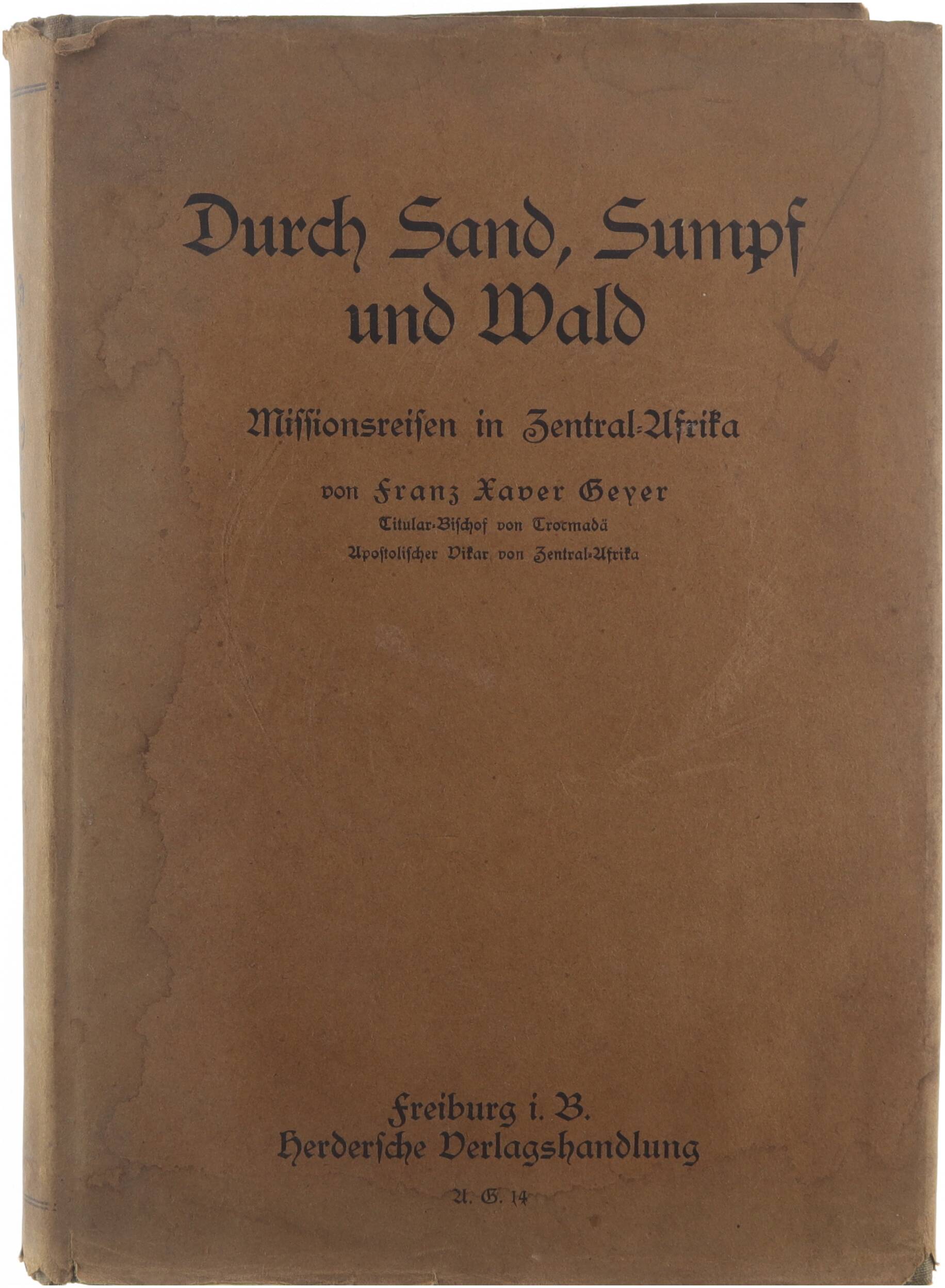 Durch Sand, Sumpf und Wald

Missionsreisen in Zentral-Afrika

von Franz Xaver Geyer
Titular-Bischof von Trocmadä
Apostolischer Vikar von Zentral-Afrika

Freiburg i. B.
Herdersche Verlagshandlung

A. G. 14